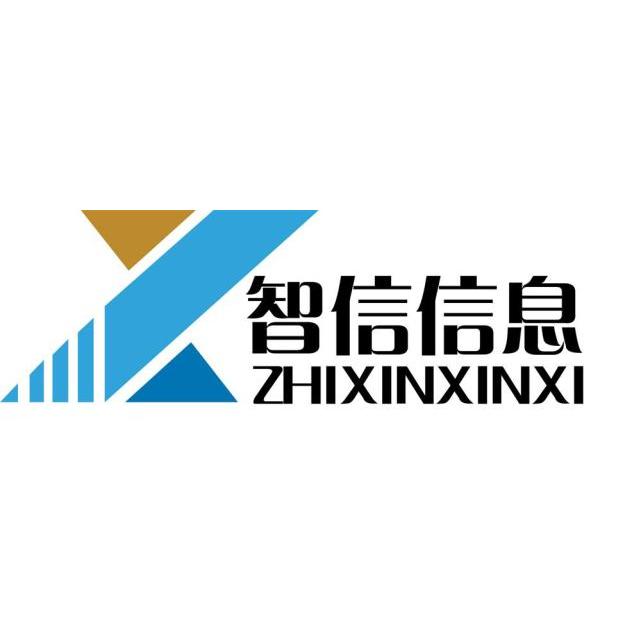 智信信息
ZHIXINXINXI